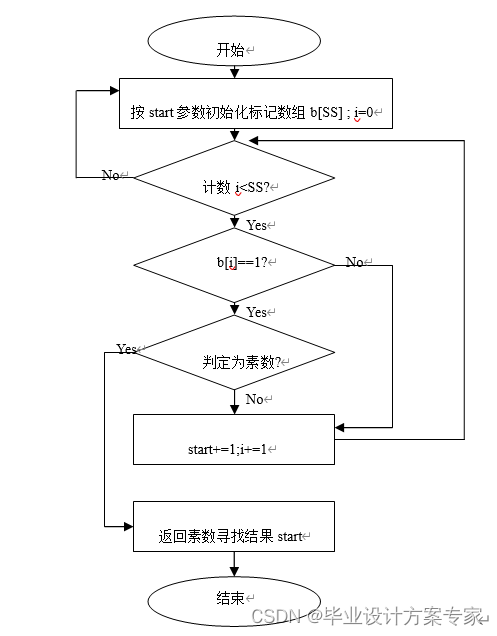 开始

按 start 参数初始化标记数组 b[SS] ; i=0

No

计数 i<SS?

Yes

b[i]==1?

No

Yes

Yes

判定为素数?

No

start+=1;i+=1

返回素数寻找结果 start

结束

CSDN @毕业设计方案专家